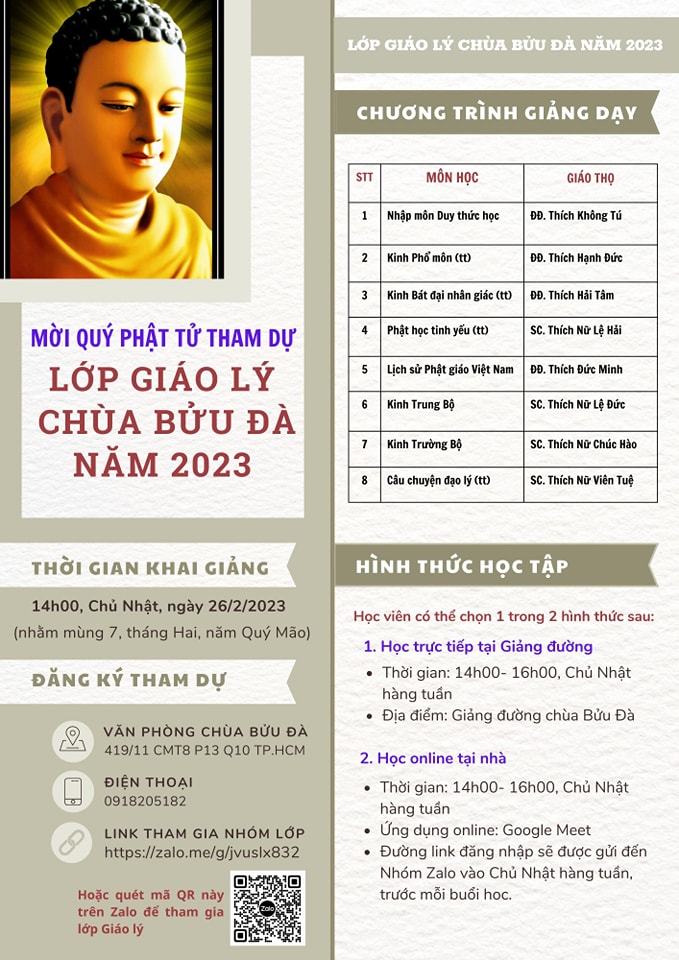 MỜI QUÝ PHẬT TỬ THAM DỰ

LỚP GIÁO LÝ CHÙA BỬU ĐÀ NĂM 2023

THỜI GIAN KHAI GIẢNG

14h00, Chủ Nhật, ngày 26/2/2023
(nhằm mùng 7, tháng Hai, năm Quý Mão)

ĐĂNG KÝ THAM DỰ

VĂN PHÒNG CHÙA BỬU ĐÀ
419/11 CMT8 P13 Q10 TP.HCM

ĐIỆN THOẠI
0918205182

LINK THAM GIA NHÓM LỚP
https://zalo.me/g/jvuslx832

Hoặc quét mã QR này trên Zalo để tham gia lớp Giáo lý

Zalo

LỚP GIÁO LÝ CHÙA BỬU ĐÀ NĂM 2023

CHƯƠNG TRÌNH GIẢNG DẠY

| STT | MÔN HỌC | GIÁO THỌ |
|---|---|---|
| 1 | Nhập môn Duy thức học | ĐĐ. Thích Không Tú |
| 2 | Kinh Phổ môn (tt) | ĐĐ. Thích Hạnh Đức |
| 3 | Kinh Bát đại nhân giác (tt) | ĐĐ. Thích Hải Tâm |
| 4 | Phật học tinh yếu (tt) | SC. Thích Nữ Lệ Hải |
| 5 | Lịch sử Phật giáo Việt Nam | ĐĐ. Thích Đức Minh |
| 6 | Kinh Trung Bộ | SC. Thích Nữ Lệ Đức |
| 7 | Kinh Trường Bộ | SC. Thích Nữ Chúc Hào |
| 8 | Câu chuyện đạo lý (tt) | SC. Thích Nữ Viên Tuệ |

HÌNH THỨC HỌC TẬP

Học viên có thể chọn 1 trong 2 hình thức sau:

1. Học trực tiếp tại Giảng đường
• Thời gian: 14h00- 16h00, Chủ Nhật hàng tuần
• Địa điểm: Giảng đường chùa Bửu Đà

2. Học online tại nhà
• Thời gian: 14h00- 16h00, Chủ Nhật hàng tuần
• Ứng dụng online: Google Meet
• Đường link đăng nhập sẽ được gửi đến Nhóm Zalo vào Chủ Nhật hàng tuần, trước mỗi buổi học.